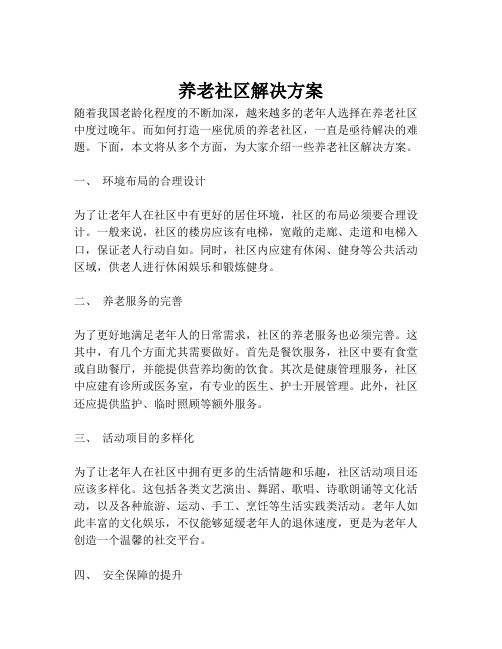 养老社区解决方案

随着我国老龄化程度的不断加深，越来越多的老年人选择在养老社区中度过晚年。而如何打造一座优质的养老社区，一直是亟待解决的难题。下面，本文将从多个方面，为大家介绍一些养老社区解决方案。

一、 环境布局的合理设计

为了让老年人在社区中有更好的居住环境，社区的布局必须要合理设计。一般来说，社区的楼房应该有电梯，宽敞的走廊、走道和电梯入口，保证老人行动自如。同时，社区内应建有休闲、健身等公共活动区域，供老人进行休闲娱乐和锻炼健身。

二、 养老服务的完善

为了更好地满足老年人的日常需求，社区的养老服务也必须完善。这其中，有几个方面尤其需要做好。首先是餐饮服务，社区中要有食堂或自助餐厅，并能提供营养均衡的饮食。其次是健康管理服务，社区中应建有诊所或医务室，有专业的医生、护士开展管理。此外，社区还应提供监护、临时照顾等额外服务。

三、 活动项目的多样化

为了让老年人在社区中拥有更多的生活情趣和乐趣，社区活动项目还应该多样化。这包括各类文艺演出、舞蹈、歌唱、诗歌朗诵等文化活动，以及各种旅游、运动、手工、烹饪等生活实践类活动。老年人如此丰富的文化娱乐，不仅能够延缓老年人的退休速度，更是为老年人创造一个温馨的社交平台。

四、 安全保障的提升